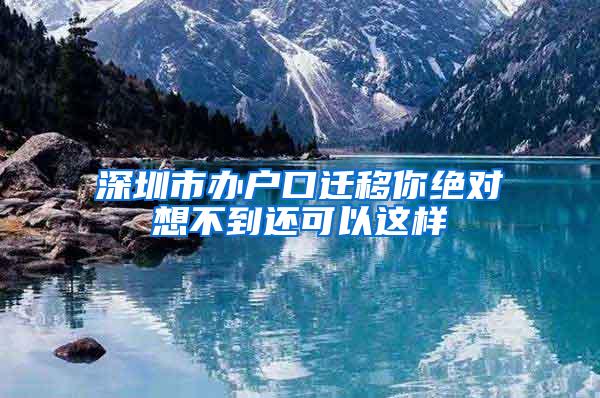 深圳市办户口迁移你绝对想不到还可以这样